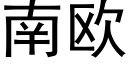 南欧